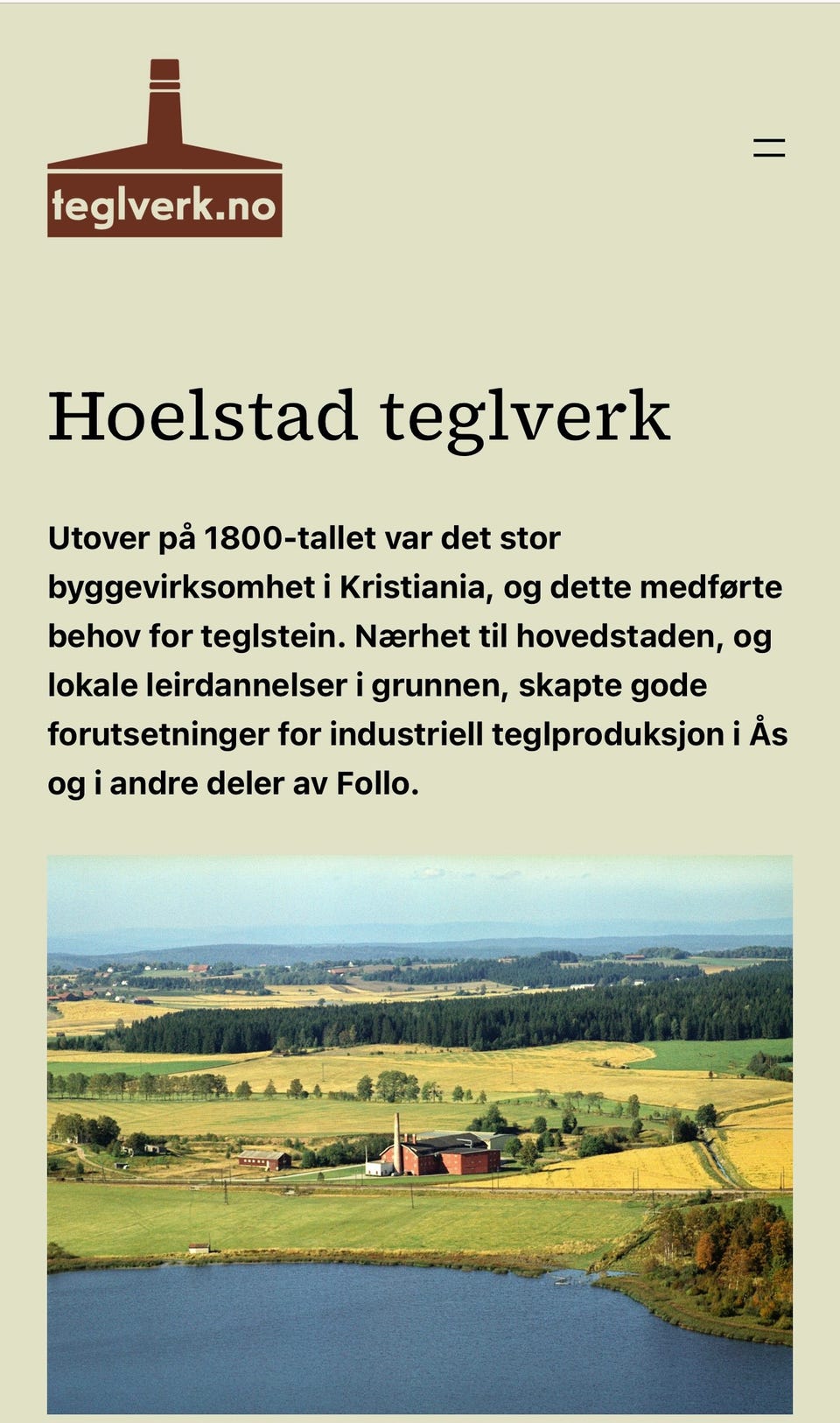 teglverk.no

Hoelstad teglverk

Utover på 1800-tallet var det stor byggevirksomhet i Kristiania, og dette medførte behov for teglstein. Nærhet til hovedstaden, og lokale leirdannelser i grunnen, skapte gode forutsetninger for industriell teglproduksjon i Ås og i andre deler av Follo.